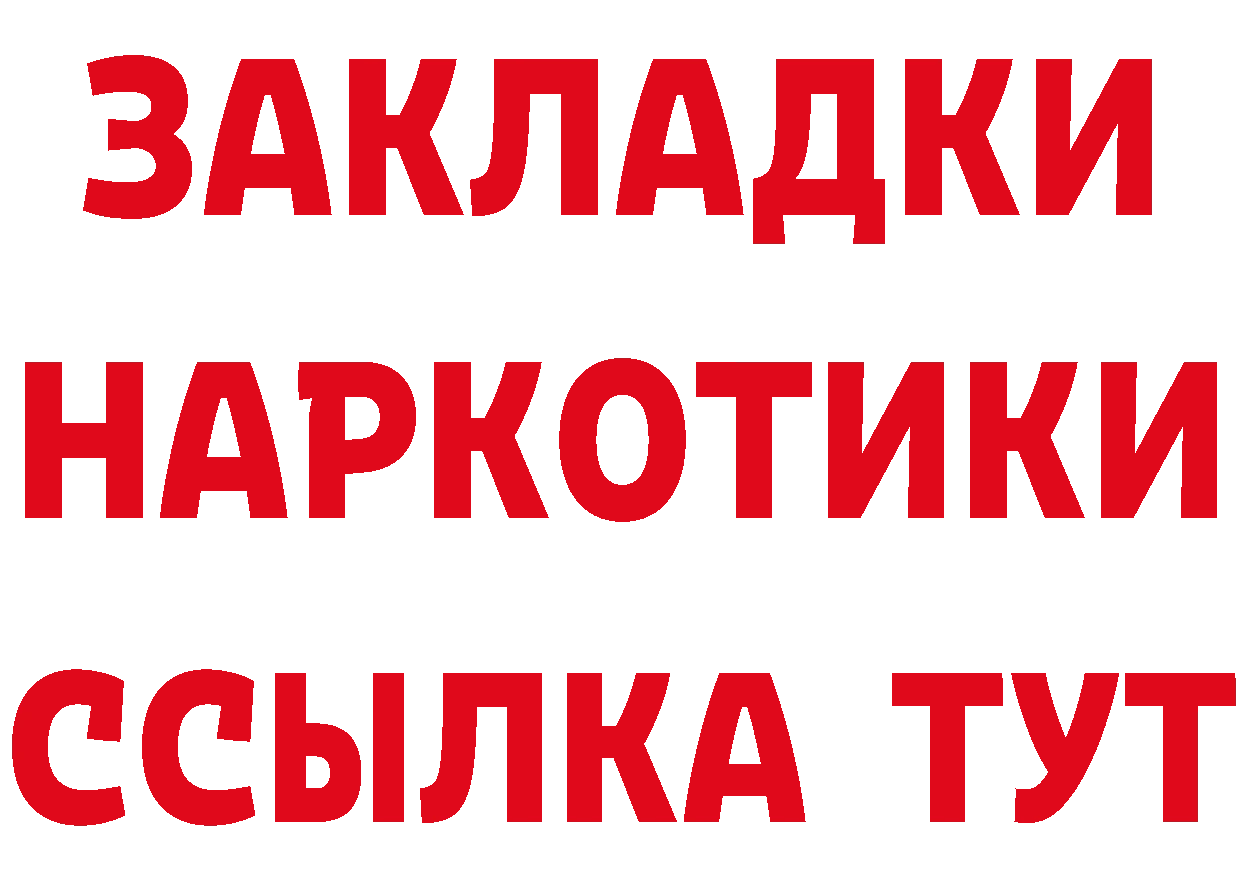 ЗАКЛАДКИ НАРКОТИКИ ССЫЛКА ТУТ